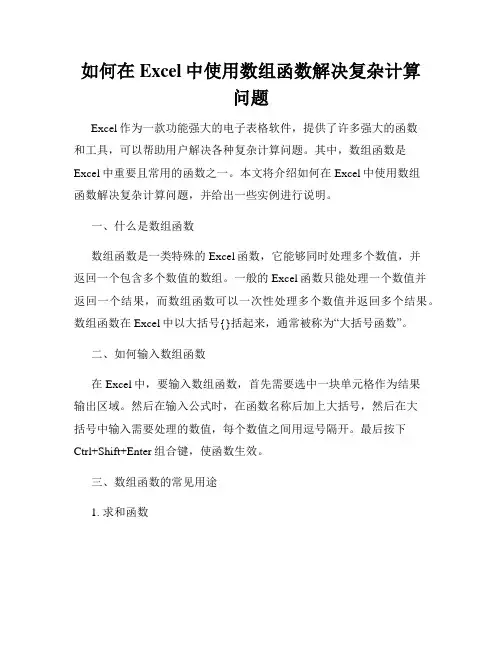 如何在 Excel 中使用数组函数解决复杂计算问题

Excel 作为一款功能强大的电子表格软件，提供了许多强大的函数和工具，可以帮助用户解决各种复杂计算问题。其中，数组函数是 Excel 中重要且常用的函数之一。本文将介绍如何在 Excel 中使用数组函数解决复杂计算问题，并给出一些实例进行说明。

一、什么是数组函数

数组函数是一类特殊的 Excel 函数，它能够同时处理多个数值，并返回一个包含多个数值的数组。一般的 Excel 函数只能处理一个数值并返回一个结果，而数组函数可以一次性处理多个数值并返回多个结果。数组函数在 Excel 中以大括号{}括起来，通常被称为“大括号函数”。

二、如何输入数组函数

在 Excel 中，要输入数组函数，首先需要选中一块单元格作为结果输出区域。然后在输入公式时，在函数名称后加上大括号，然后在大括号中输入需要处理的数值，每个数值之间用逗号隔开。最后按下 Ctrl+Shift+Enter 组合键，使函数生效。

三、数组函数的常见用途

1. 求和函数